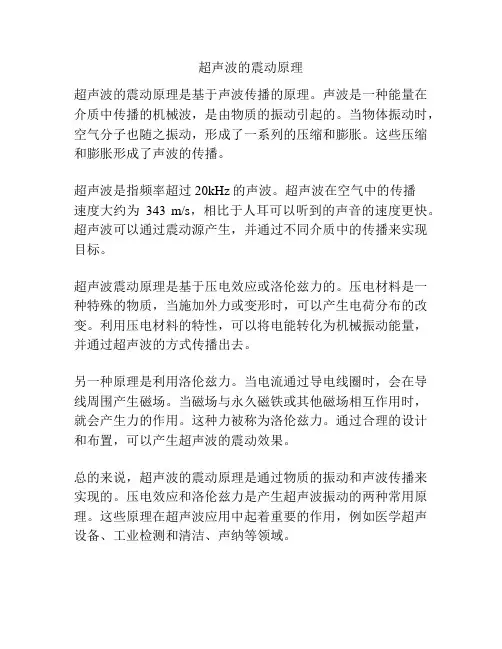 超声波的震动原理

超声波的震动原理是基于声波传播的原理。声波是一种能量在介质中传播的机械波，是由物质的振动引起的。当物体振动时，空气分子也随之振动，形成了一系列的压缩和膨胀。这些压缩和膨胀形成了声波的传播。

超声波是指频率超过 20kHz 的声波。超声波在空气中的传播速度大约为 343 m/s，相比于人耳可以听到的声音的速度更快。超声波可以通过震动源产生，并通过不同介质中的传播来实现目标。

超声波震动原理是基于压电效应或洛伦兹力的。压电材料是一种特殊的物质，当施加外力或变形时，可以产生电荷分布的改变。利用压电材料的特性，可以将电能转化为机械振动能量，并通过超声波的方式传播出去。

另一种原理是利用洛伦兹力。当电流通过导电线圈时，会在导线周围产生磁场。当磁场与永久磁铁或其他磁场相互作用时，就会产生力的作用。这种力被称为洛伦兹力。通过合理的设计和布置，可以产生超声波的震动效果。

总的来说，超声波的震动原理是通过物质的振动和声波传播来实现的。压电效应和洛伦兹力是产生超声波振动的两种常用原理。这些原理在超声波应用中起着重要的作用，例如医学超声设备、工业检测和清洁、声纳等领域。